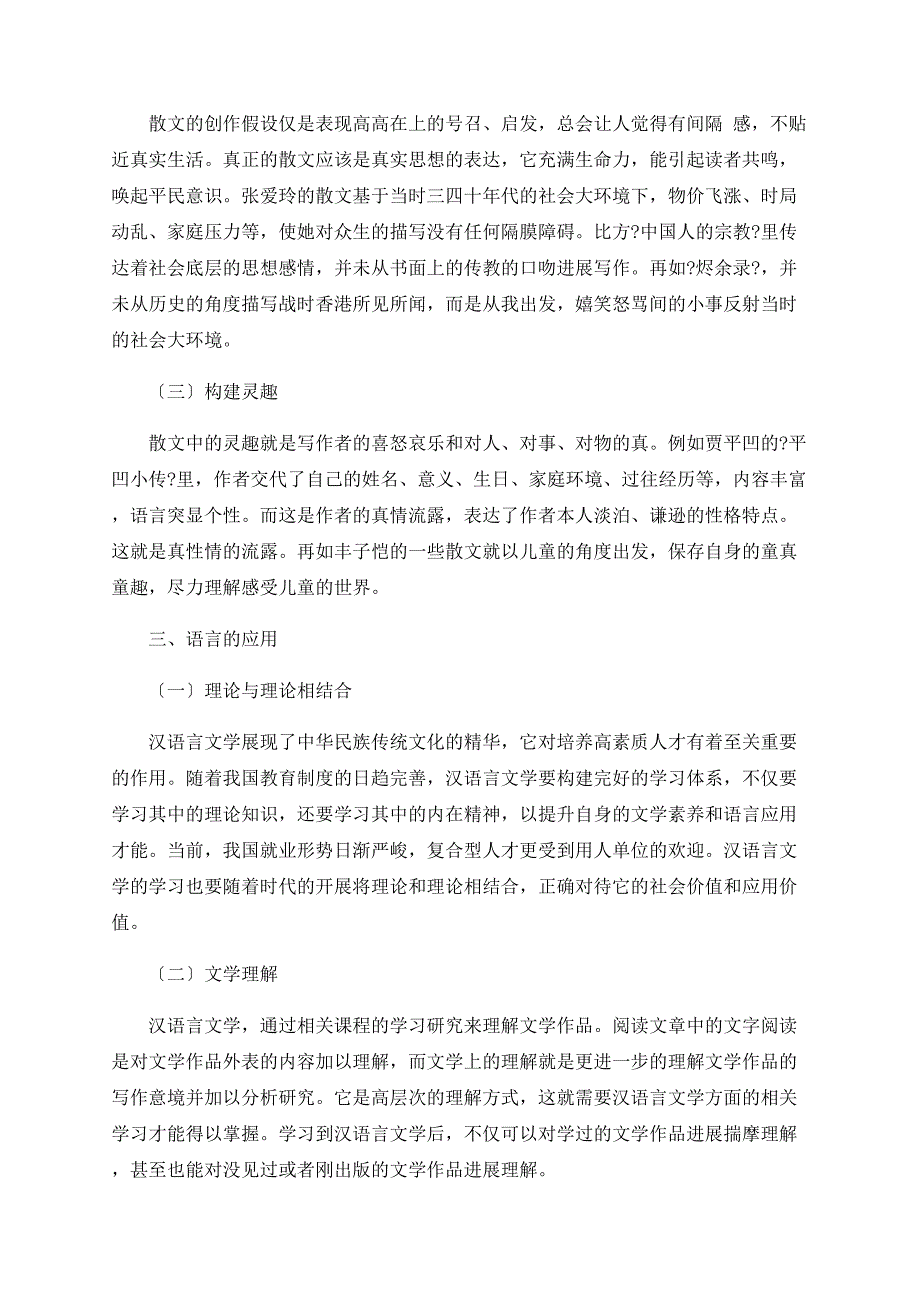 散文的创作假设仅是表现高高在上的号召、启发，总会让人觉得有间隔 感，不贴近真实生活。真正的散文应该是真实思想的表达，它充满生命力，能引起读者共鸣，唤起平民意识。张爱玲的散文基于当时三四十年代的社会大环境下，物价飞涨、时局动乱、家庭压力等，使她对众生的描写没有任何隔膜障碍。比方?中国人的宗教?里传达着社会底层的思想感情，并未从书面上的传教的口吻进展写作。再如?烬余录?，并未从历史的角度描写战时香港所见所闻，而是从我出发，嬉笑怒骂间的小事反射当时的社会大环境。

〔三〕构建灵趣

散文中的灵趣就是写作者的喜怒哀乐和对人、对事、对物的真。例如贾平凹的?平凹小传?里，作者交代了自己的姓名、意义、生日、家庭环境、过往经历等，内容丰富，语言突显个性。而这是作者的真情流露，表达了作者本人淡泊、谦逊的性格特点。这就是真性情的流露。再如丰子恺的一些散文就以儿童的角度出发，保存自身的童真童趣，尽力理解感受儿童的世界。

三、语言的应用

〔一〕理论与理论相结合

汉语言文学展现了中华民族传统文化的精华，它对培养高素质人才有着至关重要的作用。随着我国教育制度的日趋完善，汉语言文学要构建完好的学习体系，不仅要学习其中的理论知识，还要学习其中的内在精神，以提升自身的文学素养和语言应用才能。当前，我国就业形势日渐严峻，复合型人才更受到用人单位的欢迎。汉语言文学的学习也要随着时代的开展将理论和理论相结合，正确对待它的社会价值和应用价值。

〔二〕文学理解

汉语言文学，通过相关课程的学习研究来理解文学作品。阅读文章中的文字阅读是对文学作品外表的内容加以理解，而文学上的理解就是更进一步的理解文学作品的写作意境并加以分析研究。它是高层次的理解方式，这就需要汉语言文学方面的相关学习才能得以掌握。学习到汉语言文学后，不仅可以对学过的文学作品进展揣摩理解，甚至也能对没见过或者刚出版的文学作品进展理解。